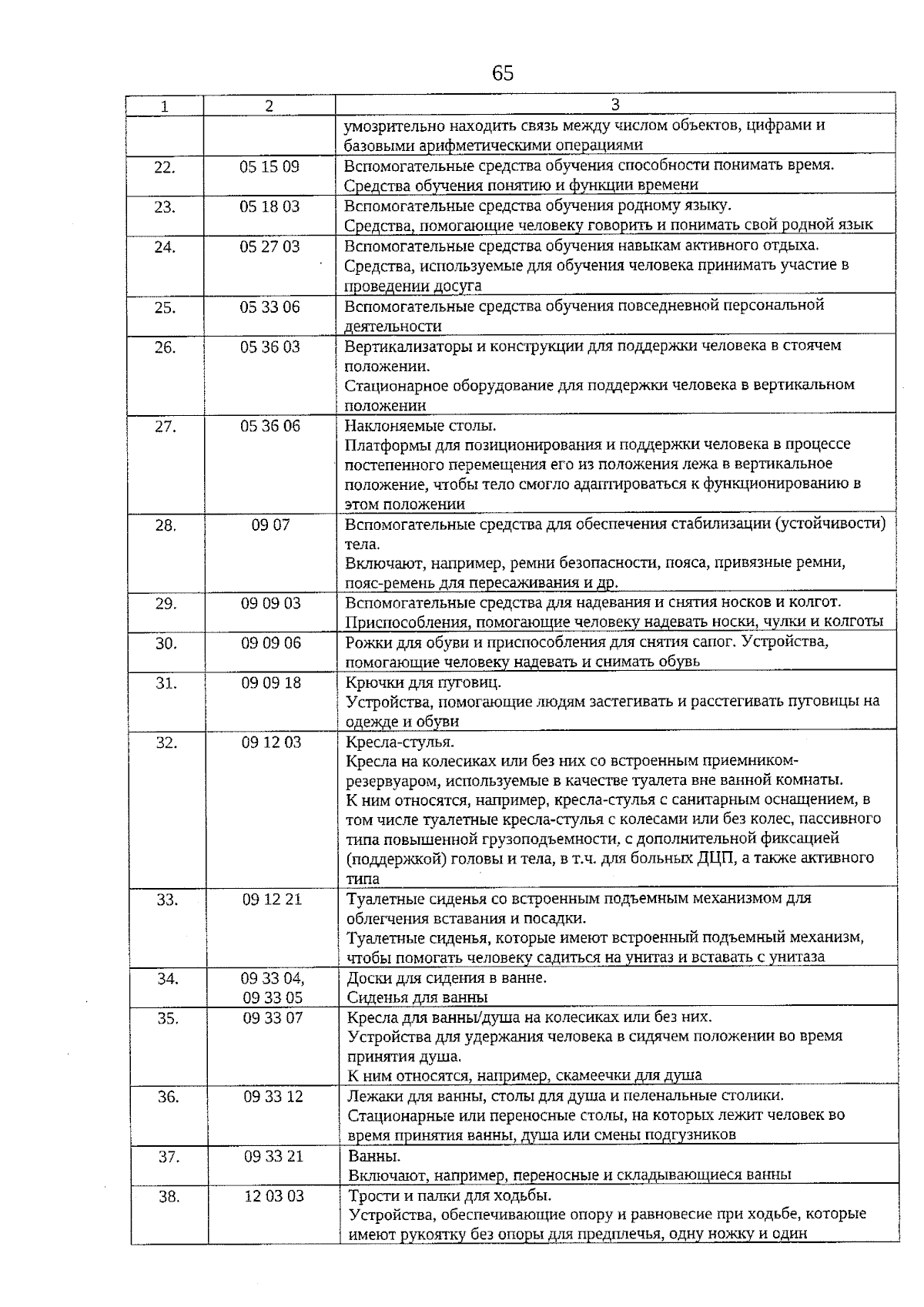 65

| 1 | 2 | 3 |
|---|---|---|
| | | умозрительно находить связь между числом объектов, цифрами и базовыми арифметическими операциями |
| 22. | 05 15 09 | Вспомогательные средства обучения способности понимать время. Средства обучения понятию и функции времени |
| 23. | 05 18 03 | Вспомогательные средства обучения родному языку. Средства, помогающие человеку говорить и понимать свой родной язык |
| 24. | 05 27 03 | Вспомогательные средства обучения навыкам активного отдыха. Средства, используемые для обучения человека принимать участие в проведении досуга |
| 25. | 05 33 06 | Вспомогательные средства обучения повседневной персональной деятельности |
| 26. | 05 36 03 | Вертикализаторы и конструкции для поддержки человека в стоячем положении. Стационарное оборудование для поддержки человека в вертикальном положении |
| 27. | 05 36 06 | Наклоняемые столы. Платформы для позиционирования и поддержки человека в процессе постепенного перемещения его из положения лежа в вертикальное положение, чтобы тело смогло адаптироваться к функционированию в этом положении |
| 28. | 09 07 | Вспомогательные средства для обеспечения стабилизации (устойчивости) тела. Включают, например, ремни безопасности, пояса, привязные ремни, пояс-ремень для пересаживания и др. |
| 29. | 09 09 03 | Вспомогательные средства для надевания и снятия носков и колгот. Приспособления, помогающие человеку надевать носки, чулки и колготы |
| 30. | 09 09 06 | Рожки для обуви и приспособления для снятия сапог. Устройства, помогающие человеку надевать и снимать обувь |
| 31. | 09 09 18 | Крючки для пуговиц. Устройства, помогающие людям застегивать и расстегивать пуговицы на одежде и обуви |
| 32. | 09 12 03 | Кресла-стулья. Кресла на колесиках или без них со встроенным приемником-резервуаром, используемые в качестве туалета вне ванной комнаты. К ним относятся, например, кресла-стулья с санитарным оснащением, в том числе туалетные кресла-стулья с колесами или без колес, пассивного типа повышенной грузоподъемности, с дополнительной фиксацией (поддержкой) головы и тела, в т.ч. для больных ДЦП, а также активного типа |
| 33. | 09 12 21 | Туалетные сиденья со встроенным подъемным механизмом для облегчения вставания и посадки. Туалетные сиденья, которые имеют встроенный подъемный механизм, чтобы помогать человеку садиться на унитаз и вставать с унитаза |
| 34. | 09 33 04, 09 33 05 | Доски для сидения в ванне. Сиденья для ванны |
| 35. | 09 33 07 | Кресла для ванны/душа на колесиках или без них. Устройства для удержания человека в сидячем положении во время принятия душа. К ним относятся, например, скамеечки для душа |
| 36. | 09 33 12 | Лежаки для ванны, столы для душа и пеленальные столики. Стационарные или переносные столы, на которых лежит человек во время принятия ванны, душа или смены подгузников |
| 37. | 09 33 21 | Ванны. Включают, например, переносные и складывающиеся ванны |
| 38. | 12 03 03 | Трости и палки для ходьбы. Устройства, обеспечивающие опору и равновесие при ходьбе, которые имеют рукоятку без опоры для предплечья, одну ножку и один |